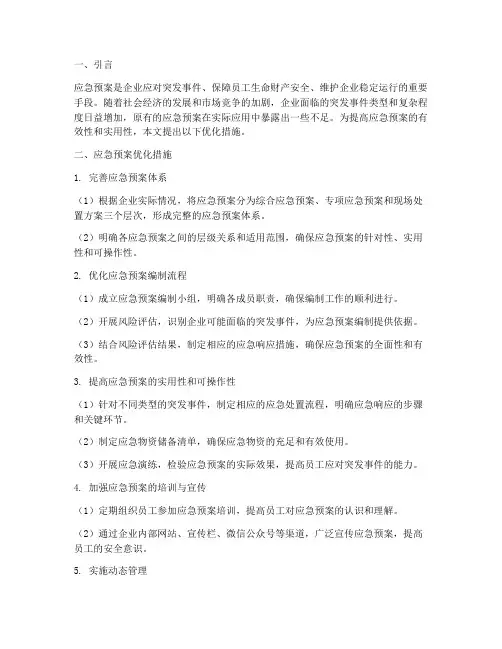 一、引言

应急预案是企业应对突发事件、保障员工生命财产安全、维护企业稳定运行的重要手段。随着社会经济的发展和市场竞争的加剧，企业面临的突发事件类型和复杂程度日益增加，原有的应急预案在实际应用中暴露出一些不足。为提高应急预案的有效性和实用性，本文提出以下优化措施。

二、应急预案优化措施

1. 完善应急预案体系

（1）根据企业实际情况，将应急预案分为综合应急预案、专项应急预案和现场处置方案三个层次，形成完整的应急预案体系。

（2）明确各应急预案之间的层级关系和适用范围，确保应急预案的针对性、实用性和可操作性。

2. 优化应急预案编制流程

（1）成立应急预案编制小组，明确各成员职责，确保编制工作的顺利进行。

（2）开展风险评估，识别企业可能面临的突发事件，为应急预案编制提供依据。

（3）结合风险评估结果，制定相应的应急响应措施，确保应急预案的全面性和有效性。

3. 提高应急预案的实用性和可操作性

（1）针对不同类型的突发事件，制定相应的应急处置流程，明确应急响应的步骤和关键环节。

（2）制定应急物资储备清单，确保应急物资的充足和有效使用。

（3）开展应急演练，检验应急预案的实际效果，提高员工应对突发事件的能力。

4. 加强应急预案的培训与宣传

（1）定期组织员工参加应急预案培训，提高员工对应急预案的认识和理解。

（2）通过企业内部网站、宣传栏、微信公众号等渠道，广泛宣传应急预案，提高员工的安全意识。

5. 实施动态管理